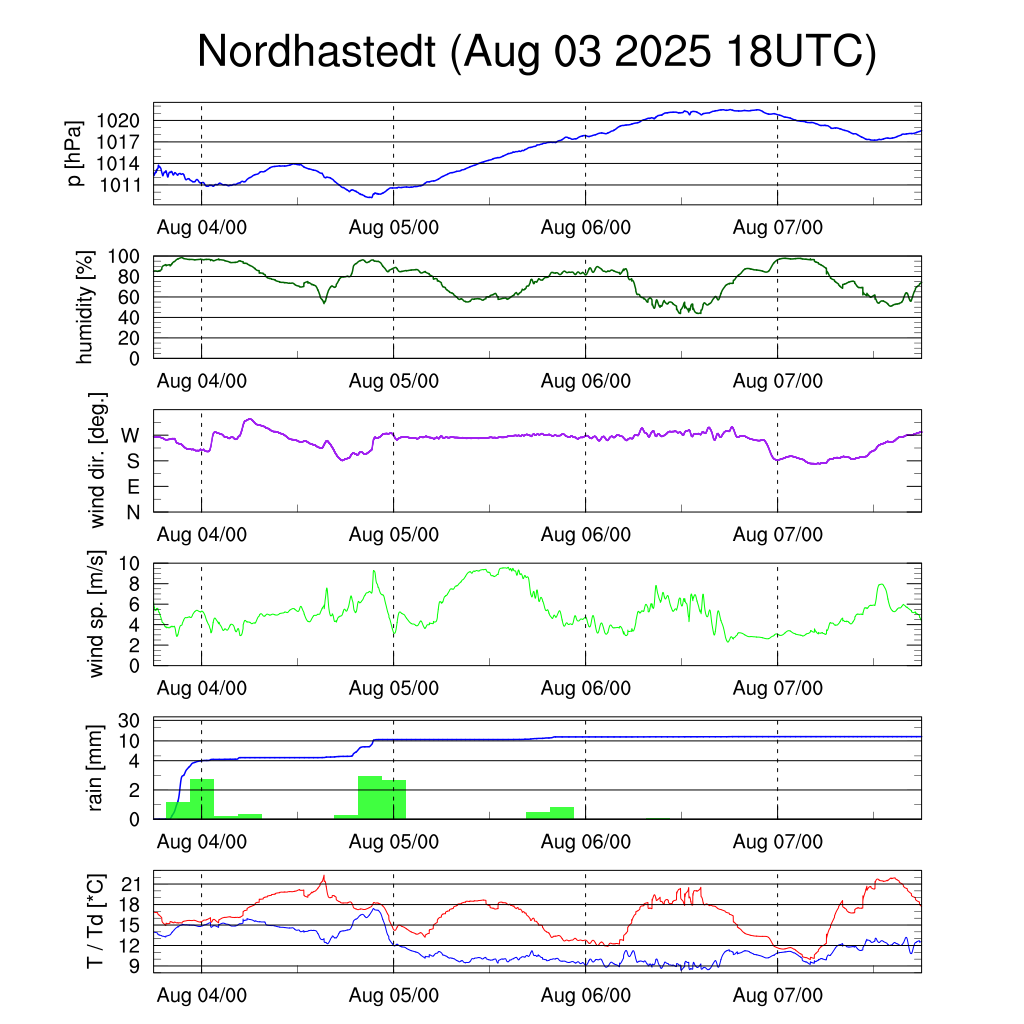 Nordhastedt (Aug 03 2025 18UTC)

p [hPa]
1020
1017
1014
1011
Aug 04/00
Aug 05/00
Aug 06/00
Aug 07/00

humidity [%]
100
80
60
40
20
0
Aug 04/00
Aug 05/00
Aug 06/00
Aug 07/00

wind dir. [deg.]
W
S
E
N
Aug 04/00
Aug 05/00
Aug 06/00
Aug 07/00

wind sp. [m/s]
10
8
6
4
2
0
Aug 04/00
Aug 05/00
Aug 06/00
Aug 07/00

rain [mm]
30
10
4
2
0
Aug 04/00
Aug 05/00
Aug 06/00
Aug 07/00

T / Td [*C]
21
18
15
12
9
Aug 04/00
Aug 05/00
Aug 06/00
Aug 07/00